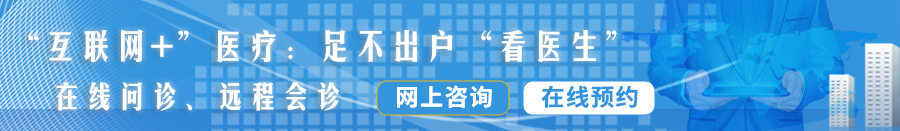 “互联网+”医疗：足不出户“看医生”

在线问诊、远程会诊

网上咨询

在线预约